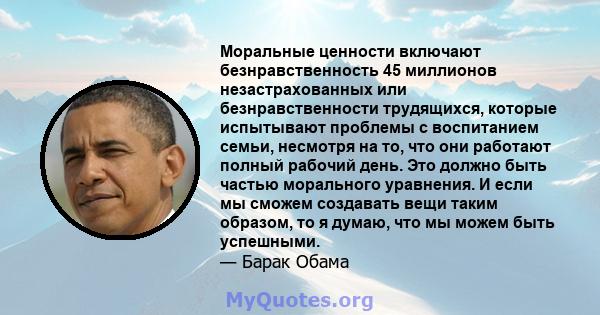 Моральные ценности включают безнравственность 45 миллионов незастрахованных или безнравственности трудящихся, которые испытывают проблемы с воспитанием семьи, несмотря на то, что они работают полный рабочий день. Это должно быть частью морального уравнения. И если мы сможем создавать вещи таким образом, то я думаю, что мы можем быть успешными.
— Барак Обама

MyQuotes.org